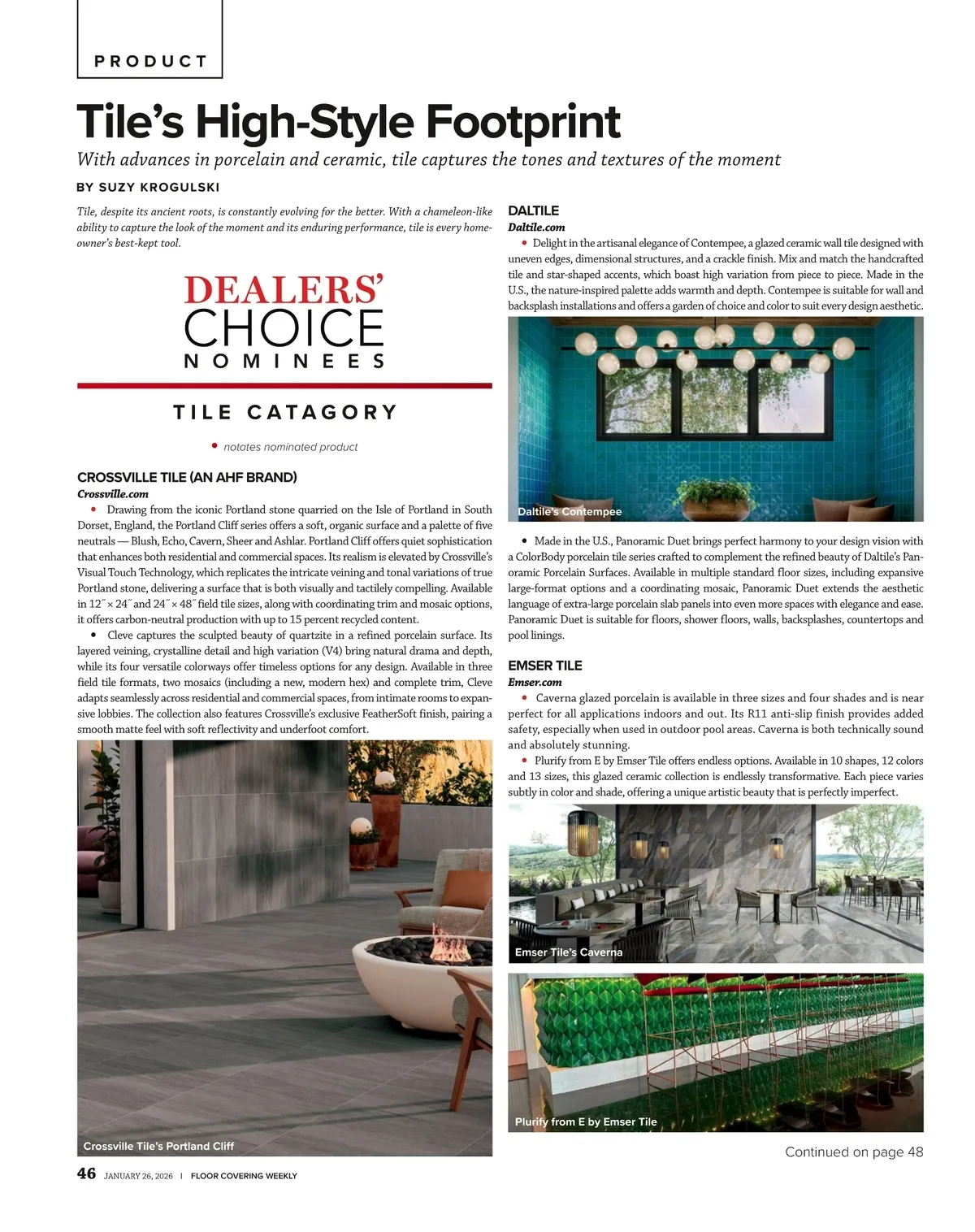 PRODUCT

Tile's High-Style Footprint

With advances in porcelain and ceramic, tile captures the tones and textures of the moment

BY SUZY KROGULSKI

Tile, despite its ancient roots, is constantly evolving for the better. With a chameleon-like ability to capture the look of the moment and its enduring performance, tile is every homeowner's best-kept tool.

DEALERS' CHOICE NOMINEES

TILE CATAGORY

• notates nominated product

CROSSVILLE TILE (AN AHF BRAND)
Crossville.com

• Drawing from the iconic Portland stone quarried on the Isle of Portland in South Dorset, England, the Portland Cliff series offers a soft, organic surface and a palette of five neutrals — Blush, Echo, Cavern, Sheer and Ashlar. Portland Cliff offers quiet sophistication that enhances both residential and commercial spaces. Its realism is elevated by Crossville's Visual Touch Technology, which replicates the intricate veining and tonal variations of true Portland stone, delivering a surface that is both visually and tactilely compelling. Available in 12˝ × 24˝ and 24˝ × 48˝ field tile sizes, along with coordinating trim and mosaic options, it offers carbon-neutral production with up to 15 percent recycled content.

• Cleve captures the sculpted beauty of quartzite in a refined porcelain surface. Its layered veining, crystalline detail and high variation (V4) bring natural drama and depth, while its four versatile colorways offer timeless options for any design. Available in three field tile formats, two mosaics (including a new, modern hex) and complete trim, Cleve adapts seamlessly across residential and commercial spaces, from intimate rooms to expansive lobbies. The collection also features Crossville's exclusive FeatherSoft finish, pairing a smooth matte feel with soft reflectivity and underfoot comfort.

Crossville Tile's Portland Cliff

DALTILE
Daltile.com

• Delight in the artisanal elegance of Contempee, a glazed ceramic wall tile designed with uneven edges, dimensional structures, and a crackle finish. Mix and match the handcrafted tile and star-shaped accents, which boast high variation from piece to piece. Made in the U.S., the nature-inspired palette adds warmth and depth. Contempee is suitable for wall and backsplash installations and offers a garden of choice and color to suit every design aesthetic.

Daltile's Contempee

• Made in the U.S., Panoramic Duet brings perfect harmony to your design vision with a ColorBody porcelain tile series crafted to complement the refined beauty of Daltile's Panoramic Porcelain Surfaces. Available in multiple standard floor sizes, including expansive large-format options and a coordinating mosaic, Panoramic Duet extends the aesthetic language of extra-large porcelain slab panels into even more spaces with elegance and ease. Panoramic Duet is suitable for floors, shower floors, walls, backsplashes, countertops and pool linings.

EMSER TILE
Emser.com

• Caverna glazed porcelain is available in three sizes and four shades and is near perfect for all applications indoors and out. Its R11 anti-slip finish provides added safety, especially when used in outdoor pool areas. Caverna is both technically sound and absolutely stunning.

• Plurify from E by Emser Tile offers endless options. Available in 10 shapes, 12 colors and 13 sizes, this glazed ceramic collection is endlessly transformative. Each piece varies subtly in color and shade, offering a unique artistic beauty that is perfectly imperfect.

Emser Tile's Caverna

Plurify from E by Emser Tile

Continued on page 48

46 JANUARY 26, 2026 | FLOOR COVERING WEEKLY